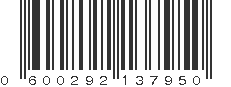 0 600292 137950